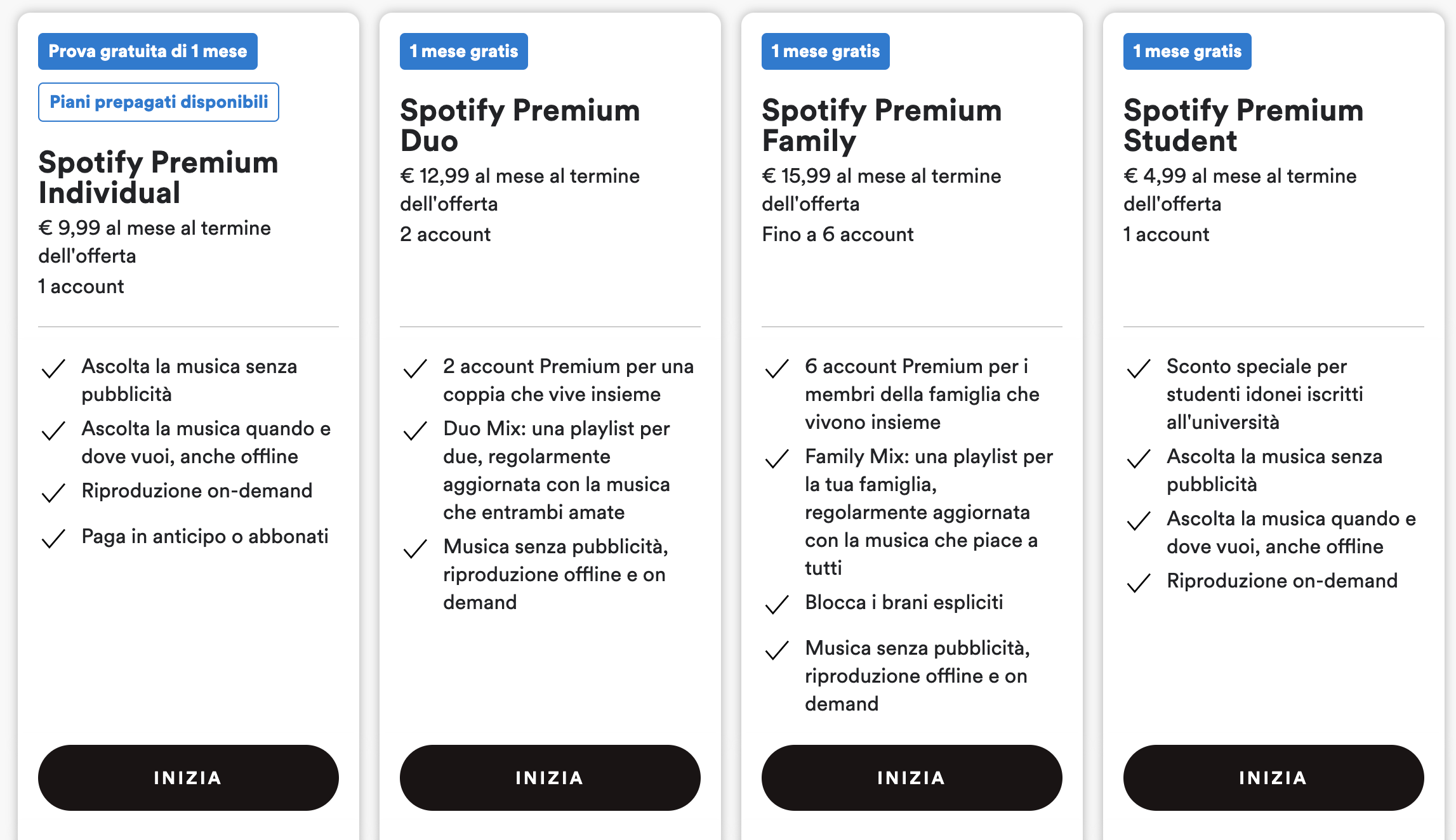 Prova gratuita di 1 mese

Piani prepagati disponibili

Spotify Premium Individual

€ 9,99 al mese al termine dell'offerta

1 account

Ascolta la musica senza pubblicità

Ascolta la musica quando e dove vuoi, anche offline

Riproduzione on-demand

Paga in anticipo o abbonati

INIZIA

1 mese gratis

Spotify Premium Duo

€ 12,99 al mese al termine dell'offerta

2 account

2 account Premium per una coppia che vive insieme

Duo Mix: una playlist per due, regolarmente aggiornata con la musica che entrambi amate

Musica senza pubblicità, riproduzione offline e on demand

INIZIA

1 mese gratis

Spotify Premium Family

€ 15,99 al mese al termine dell'offerta

Fino a 6 account

6 account Premium per i membri della famiglia che vivono insieme

Family Mix: una playlist per la tua famiglia, regolarmente aggiornata con la musica che piace a tutti

Blocca i brani espliciti

Musica senza pubblicità, riproduzione offline e on demand

INIZIA

1 mese gratis

Spotify Premium Student

€ 4,99 al mese al termine dell'offerta

1 account

Sconto speciale per studenti idonei iscritti all'università

Ascolta la musica senza pubblicità

Ascolta la musica quando e dove vuoi, anche offline

Riproduzione on-demand

INIZIA